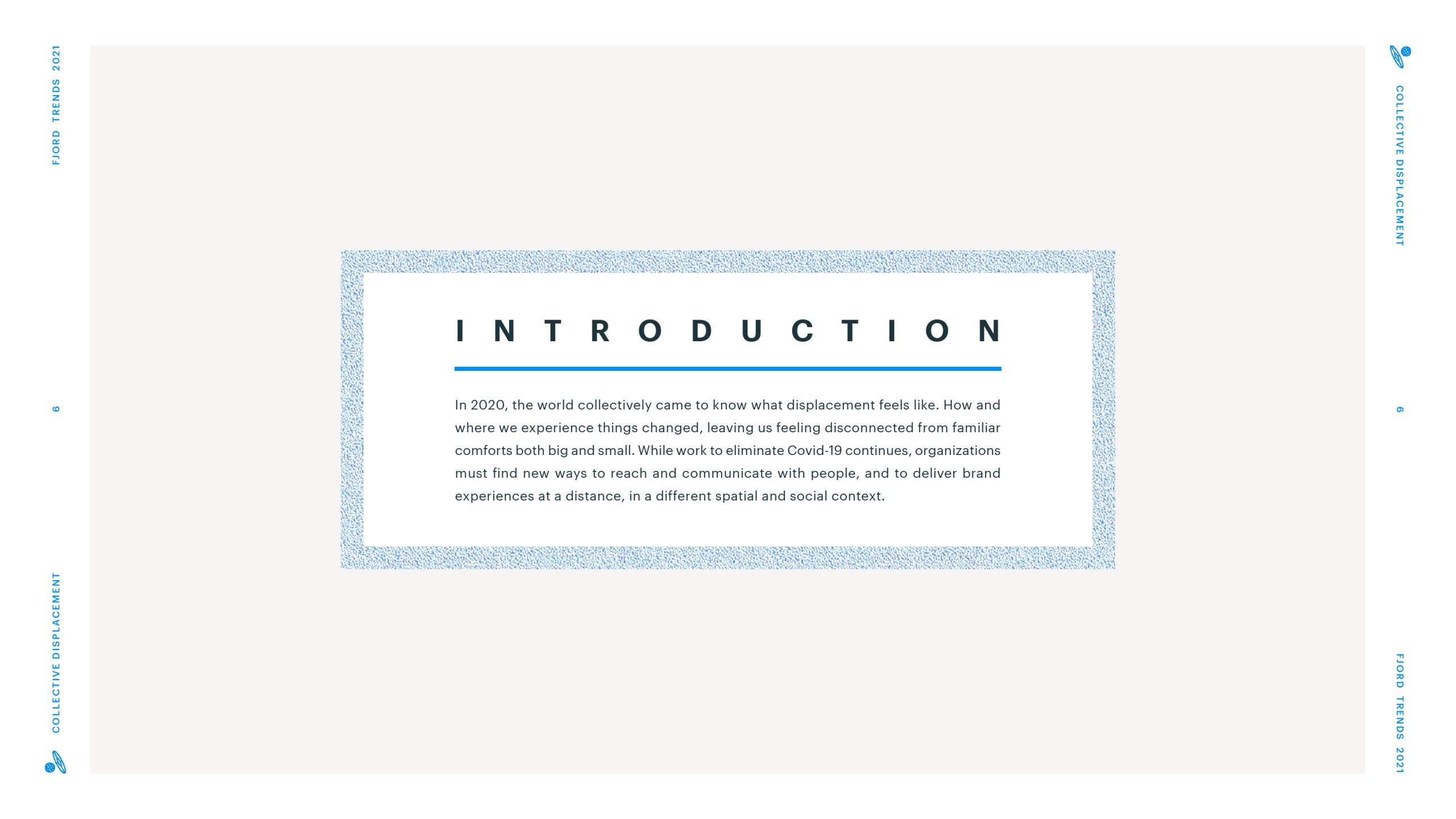 FJORD TRENDS 2021

6

COLLECTIVE DISPLACEMENT

INTRODUCTION

In 2020, the world collectively came to know what displacement feels like. How and where we experience things changed, leaving us feeling disconnected from familiar comforts both big and small. While work to eliminate Covid-19 continues, organizations must find new ways to reach and communicate with people, and to deliver brand experiences at a distance, in a different spatial and social context.

COLLECTIVE DISPLACEMENT

6

FJORD TRENDS 2021